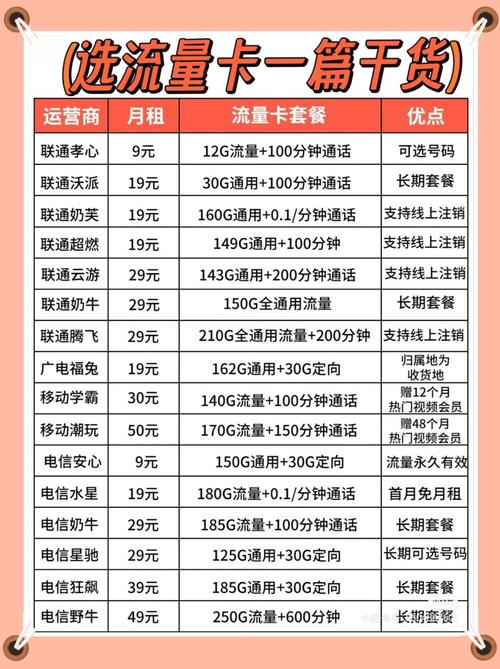 (选流量卡一篇干货)

| 运营商 | 月租 | 流量卡套餐 | 优点 |
|---|---|---|---|
| 联通孝心 | 9元 | 12G流量+100分钟通话 | 可选号码 |
| 联通沃派 | 19元 | 30G通用+100分钟通话 | 长期套餐 |
| 联通奶芙 | 19元 | 160G通用+0.1/分钟通话 | 支持线上注销 |
| 联通超燃 | 19元 | 149G通用+100分钟 | 支持线上注销 |
| 联通云游 | 29元 | 143G通用+200分钟通话 | 支持线上注销 |
| 联通奶牛 | 29元 | 150G全通用流量 | 长期套餐 |
| 联通腾飞 | 29元 | 210G全通用流量+200分钟 | 支持线上注销 |
| 广电福兔 | 19元 | 162G通用+30G定向 | 归属地为收货地 |
| 移动学霸 | 30元 | 140G流量+100分钟通话 | 赠12个月热门视频会员 |
| 移动潮玩 | 50元 | 170G流量+150分钟通话 | 赠48个月热门视频会员 |
| 电信安心 | 9元 | 150G通用+30G定向 | 流量永久有效 |
| 电信水星 | 19元 | 180G流量+0.1/分钟通话 | 首月免月租 |
| 电信奶牛 | 29元 | 185G流量+100分钟通话 | 长期套餐 |
| 电信星驰 | 29元 | 125G通用+30G定向 | 长期可选号码 |
| 电信狂飙 | 39元 | 185G通用+30G定向 | 长期套餐 |
| 电信野牛 | 49元 | 250G流量+600分钟 | 长期套餐 |